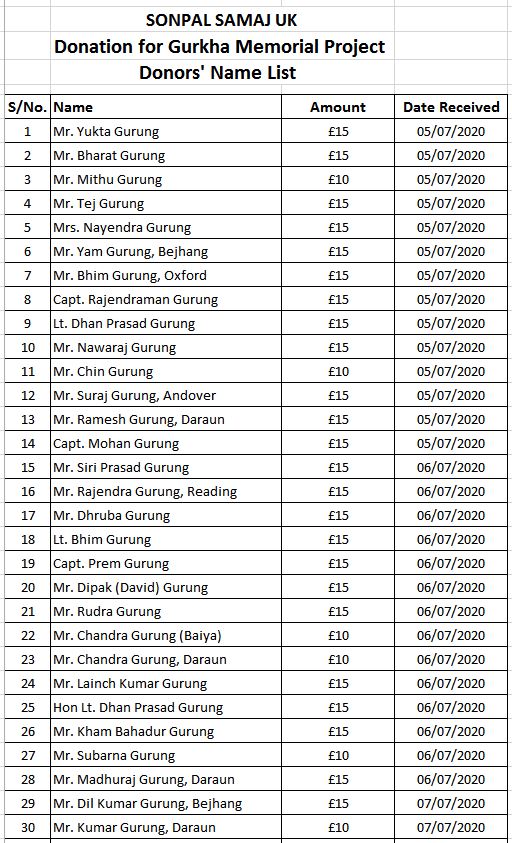 SONPAL SAMAJ UK
Donation for Gurkha Memorial Project
Donors' Name List

| S/No. | Name | Amount | Date Received |
|---|---|---|---|
| 1 | Mr. Yukta Gurung | £15 | 05/07/2020 |
| 2 | Mr. Bharat Gurung | £15 | 05/07/2020 |
| 3 | Mr. Mithu Gurung | £10 | 05/07/2020 |
| 4 | Mr. Tej Gurung | £15 | 05/07/2020 |
| 5 | Mrs. Nayendra Gurung | £15 | 05/07/2020 |
| 6 | Mr. Yam Gurung, Bejhang | £15 | 05/07/2020 |
| 7 | Mr. Bhim Gurung, Oxford | £15 | 05/07/2020 |
| 8 | Capt. Rajendraman Gurung | £15 | 05/07/2020 |
| 9 | Lt. Dhan Prasad Gurung | £15 | 05/07/2020 |
| 10 | Mr. Nawaraj Gurung | £15 | 05/07/2020 |
| 11 | Mr. Chin Gurung | £10 | 05/07/2020 |
| 12 | Mr. Suraj Gurung, Andover | £15 | 05/07/2020 |
| 13 | Mr. Ramesh Gurung, Daraun | £15 | 05/07/2020 |
| 14 | Capt. Mohan Gurung | £15 | 05/07/2020 |
| 15 | Mr. Siri Prasad Gurung | £15 | 06/07/2020 |
| 16 | Mr. Rajendra Gurung, Reading | £15 | 06/07/2020 |
| 17 | Mr. Dhruba Gurung | £15 | 06/07/2020 |
| 18 | Lt. Bhim Gurung | £15 | 06/07/2020 |
| 19 | Capt. Prem Gurung | £15 | 06/07/2020 |
| 20 | Mr. Dipak (David) Gurung | £15 | 06/07/2020 |
| 21 | Mr. Rudra Gurung | £15 | 06/07/2020 |
| 22 | Mr. Chandra Gurung (Baiya) | £10 | 06/07/2020 |
| 23 | Mr. Chandra Gurung, Daraun | £10 | 06/07/2020 |
| 24 | Mr. Lainch Kumar Gurung | £15 | 06/07/2020 |
| 25 | Hon Lt. Dhan Prasad Gurung | £15 | 06/07/2020 |
| 26 | Mr. Kham Bahadur Gurung | £15 | 06/07/2020 |
| 27 | Mr. Subarna Gurung | £10 | 06/07/2020 |
| 28 | Mr. Madhuraj Gurung, Daraun | £15 | 06/07/2020 |
| 29 | Mr. Dil Kumar Gurung, Bejhang | £15 | 07/07/2020 |
| 30 | Mr. Kumar Gurung, Daraun | £10 | 07/07/2020 |